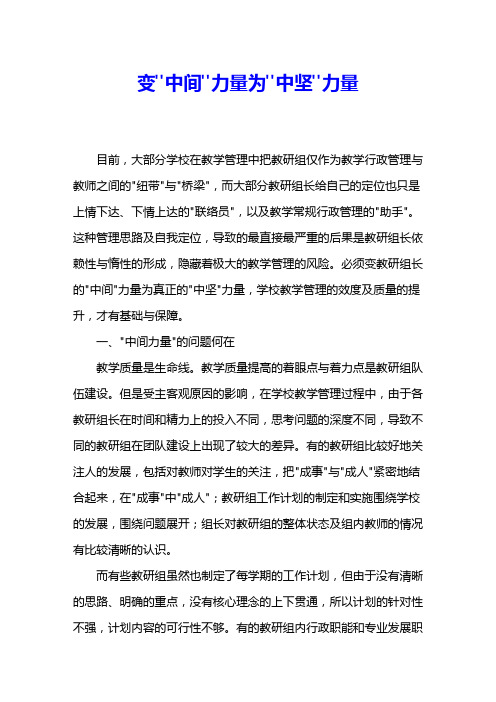 变"中间"力量为"中坚"力量

目前，大部分学校在教学管理中把教研组仅作为教学行政管理与教师之间的"纽带"与"桥梁"，而大部分教研组长给自己的定位也只是上情下达、下情上达的"联络员"，以及教学常规行政管理的"助手"。这种管理思路及自我定位，导致的最直接最严重的后果是教研组长依赖性与惰性的形成，隐藏着极大的教学管理的风险。必须变教研组长的"中间"力量为真正的"中坚"力量，学校教学管理的效度及质量的提升，才有基础与保障。

一、"中间力量"的问题何在

教学质量是生命线。教学质量提高的着眼点与着力点是教研组队伍建设。但是受主客观原因的影响，在学校教学管理过程中，由于各教研组长在时间和精力上的投入不同，思考问题的深度不同，导致不同的教研组在团队建设上出现了较大的差异。有的教研组比较好地关注人的发展，包括对教师对学生的关注，把"成事"与"成人"紧密地结合起来，在"成事"中"成人"；教研组工作计划的制定和实施围绕学校的发展，围绕问题展开；组长对教研组的整体状态及组内教师的情况有比较清晰的认识。

而有些教研组虽然也制定了每学期的工作计划，但由于没有清晰的思路、明确的重点，没有核心理念的上下贯通，所以计划的针对性不强，计划内容的可行性不够。有的教研组内行政职能和专业发展职